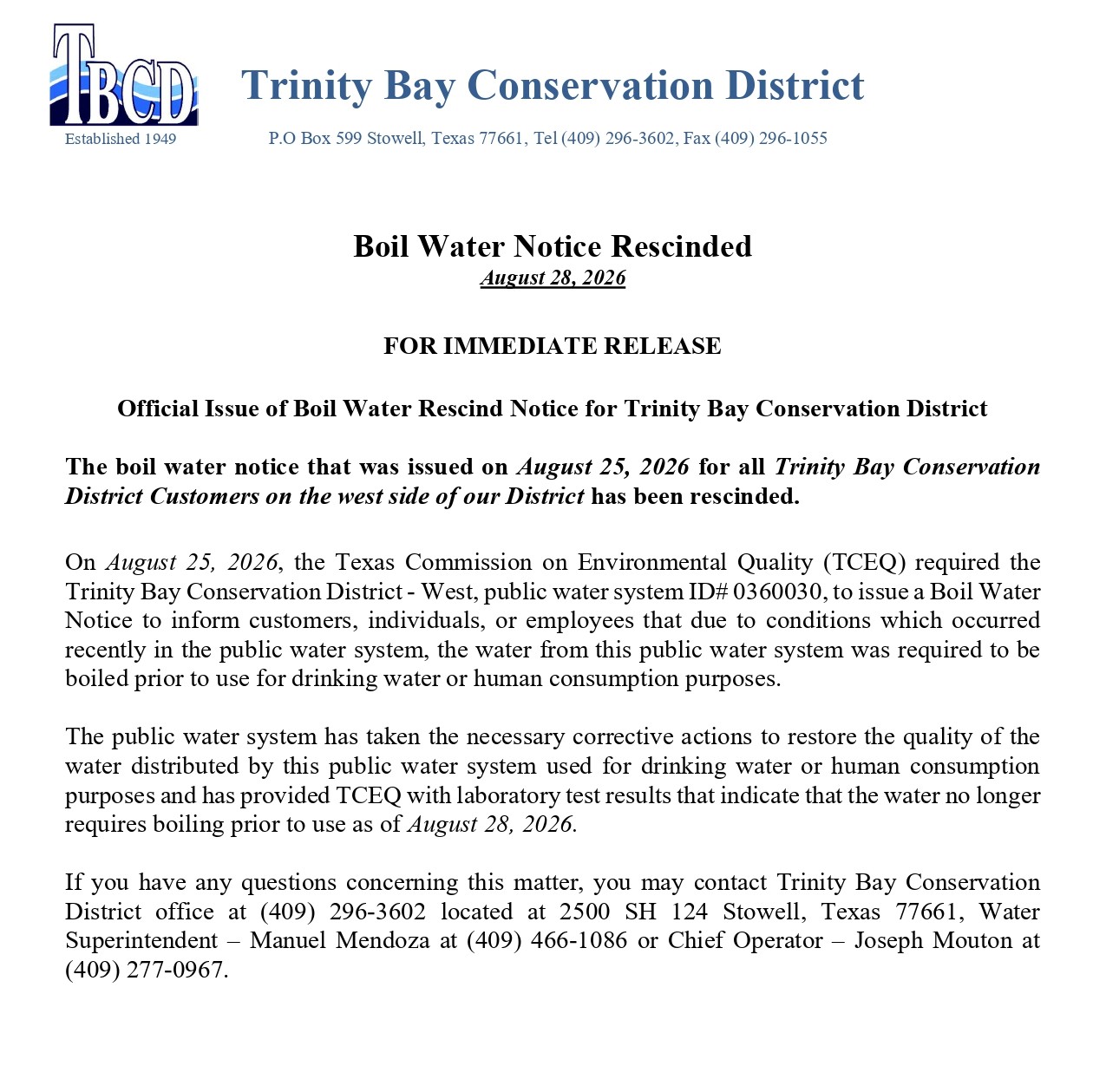 TBCD
Established 1949

Trinity Bay Conservation District

P.O Box 599 Stowell, Texas 77661, Tel (409) 296-3602, Fax (409) 296-1055

Boil Water Notice Rescinded
August 28, 2026

FOR IMMEDIATE RELEASE

Official Issue of Boil Water Rescind Notice for Trinity Bay Conservation District

The boil water notice that was issued on August 25, 2026 for all Trinity Bay Conservation District Customers on the west side of our District has been rescinded.

On August 25, 2026, the Texas Commission on Environmental Quality (TCEQ) required the Trinity Bay Conservation District - West, public water system ID# 0360030, to issue a Boil Water Notice to inform customers, individuals, or employees that due to conditions which occurred recently in the public water system, the water from this public water system was required to be boiled prior to use for drinking water or human consumption purposes.

The public water system has taken the necessary corrective actions to restore the quality of the water distributed by this public water system used for drinking water or human consumption purposes and has provided TCEQ with laboratory test results that indicate that the water no longer requires boiling prior to use as of August 28, 2026.

If you have any questions concerning this matter, you may contact Trinity Bay Conservation District office at (409) 296-3602 located at 2500 SH 124 Stowell, Texas 77661, Water Superintendent – Manuel Mendoza at (409) 466-1086 or Chief Operator – Joseph Mouton at (409) 277-0967.